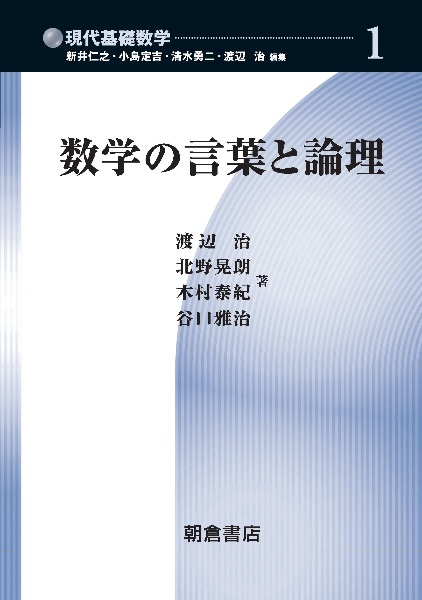 現代基礎数学

1

新井仁之・小島定吉・清水勇二・渡辺　治 編集

数学の言葉と論理

渡辺　治
北野晃朗
木村泰紀
谷口雅治
著

朝倉書店